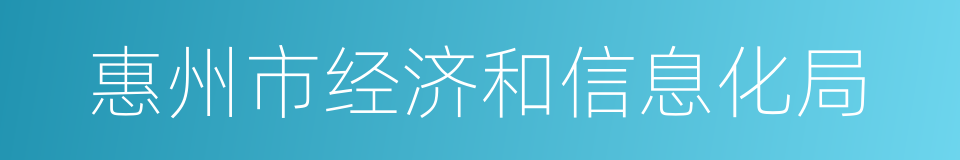 惠州市经济和信息化局